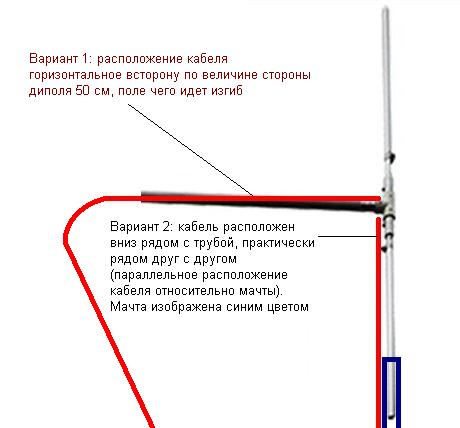 Вариант 1: расположение кабеля горизонтальное всторону по величине стороны диполя 50 см, поле чего идет изгиб

Вариант 2: кабель расположен вниз рядом с трубой, практически рядом друг с другом (параллельное расположение кабеля относительно мачты). Мачта изображена синим цветом